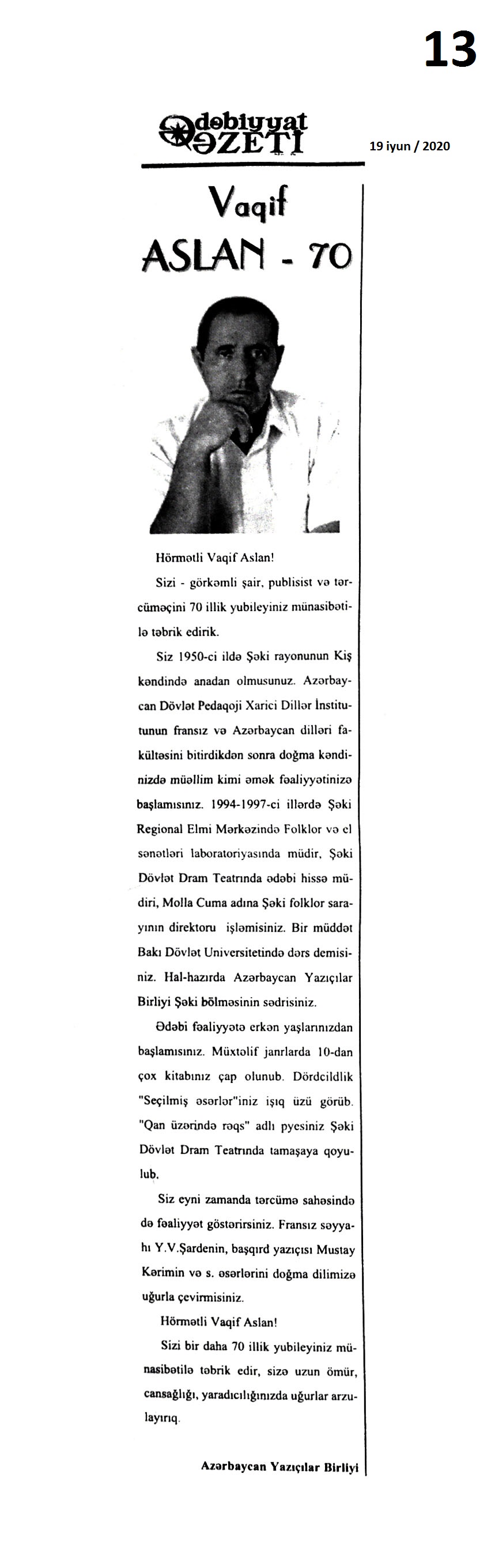 13

Ədəbiyyat QƏZETİ

19 iyun / 2020

Vaqif ASLAN - 70

Hörmətli Vaqif Aslan!

Sizi - görkəmli şair, publisist və tərcüməçini 70 illik yubileyiniz münasibətilə təbrik edirik.

Siz 1950-ci ildə Şəki rayonunun Kiş kəndində anadan olmusunuz. Azərbaycan Dövlət Pedaqoji Xarici Dillər İnstitutunun fransız və Azərbaycan dilləri fakültəsini bitirdikdən sonra doğma kəndinizdə müəllim kimi əmək fəaliyyətinizə başlamısınız. 1994-1997-ci illərdə Şəki Regional Elmi Mərkəzində Folklor və el sənətləri laboratoriyasında müdir, Şəki Dövlət Dram Teatrında ədəbi hissə müdiri, Molla Cuma adına Şəki folklor sarayının direktoru işləmisiniz. Bir müddət Bakı Dövlət Universitetində dərs demisiniz. Hal-hazırda Azərbaycan Yazıçılar Birliyi Şəki bölməsinin sədrisiniz.

Ədəbi fəaliyyətə erkən yaşlarınızdan başlamısınız. Müxtəlif janrlarda 10-dan çox kitabınız çap olunub. Dördcildlik "Seçilmiş əsərlər"iniz işıq üzü görüb. "Qan üzərində rəqs" adlı pyesiniz Şəki Dövlət Dram Teatrında tamaşaya qoyulub.

Siz eyni zamanda tərcümə sahəsində də fəaliyyət göstərirsiniz. Fransız səyyahı Y.V.Şardenin, başqırd yazıçısı Mustay Kərimin və s. əsərlərini doğma dilimizə uğurla çevirmisiniz.

Hörmətli Vaqif Aslan!

Sizi bir daha 70 illik yubileyiniz münasibətilə təbrik edir, sizə uzun ömür, cansağlığı, yaradıcılığınızda uğurlar arzulayırıq.

Azərbaycan Yazıçılar Birliyi